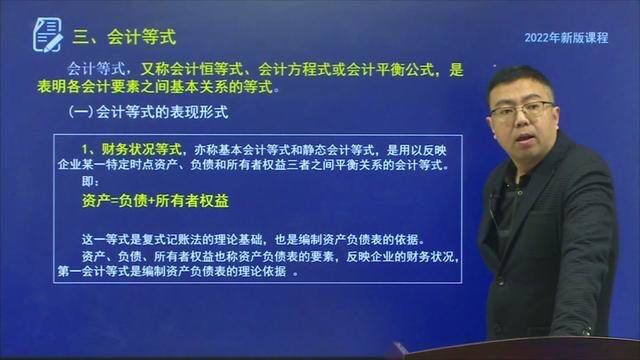 三、会计等式

2022年新版课程

会计等式，又称会计恒等式、会计方程式或会计平衡公式，是表明各会计要素之间基本关系的等式。

(一)会计等式的表现形式

1、财务状况等式，亦称基本会计等式和静态会计等式，是用以反映企业某一特定时点资产、负债和所有者权益三者之间平衡关系的会计等式。

即：

资产=负债+所有者权益

这一等式是复式记账法的理论基础，也是编制资产负债表的依据。

资产、负债、所有者权益也称资产负债表的要素，反映企业的财务状况，第一会计等式是编制资产负债表的理论依据 。